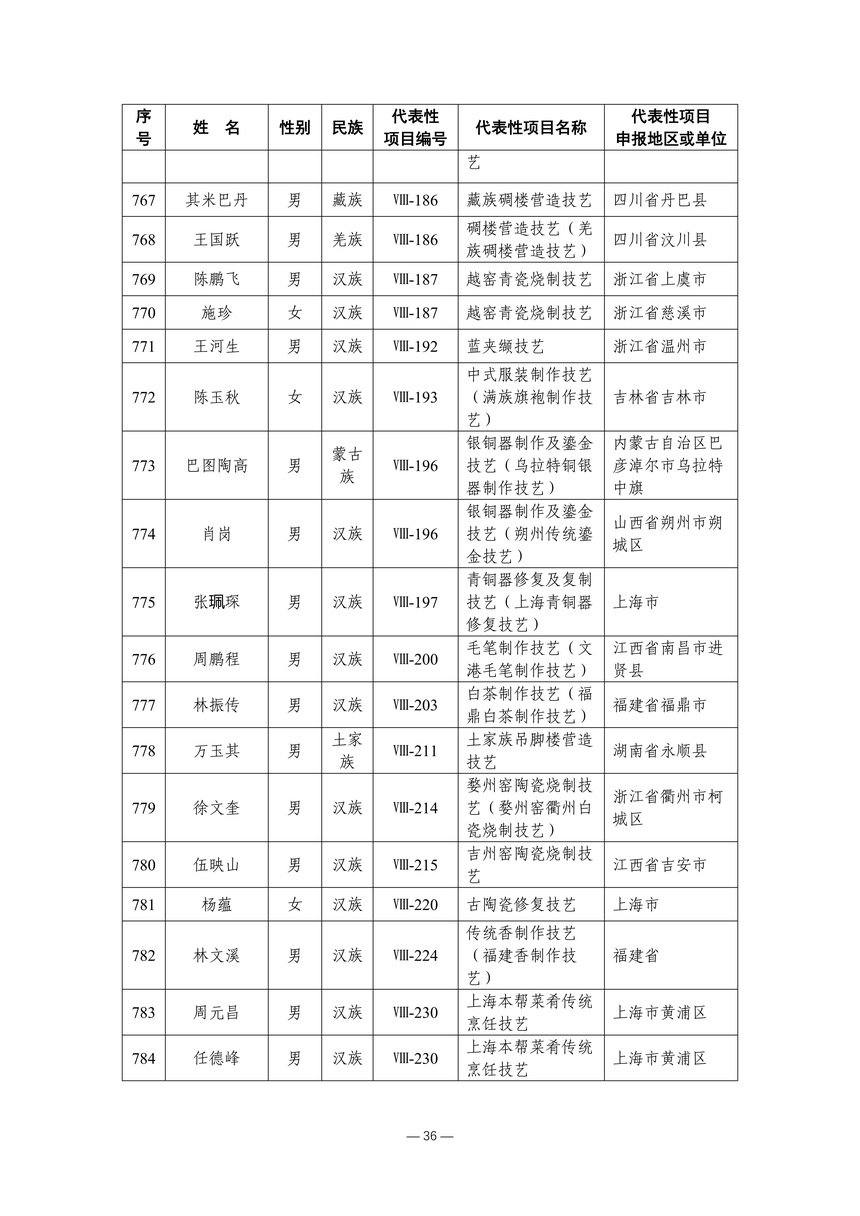 | 序号 | 姓 名 | 性别 | 民族 | 代表性项目编号 | 代表性项目名称 | 代表性项目申报地区或单位 |
|---|---|---|---|---|---|---|
| | | | | | 艺 | |
| 767 | 其米巴丹 | 男 | 藏族 | Ⅷ-186 | 藏族碉楼营造技艺 | 四川省丹巴县 |
| 768 | 王国跃 | 男 | 羌族 | Ⅷ-186 | 碉楼营造技艺（羌族碉楼营造技艺） | 四川省汶川县 |
| 769 | 陈鹏飞 | 男 | 汉族 | Ⅷ-187 | 越窑青瓷烧制技艺 | 浙江省上虞市 |
| 770 | 施珍 | 女 | 汉族 | Ⅷ-187 | 越窑青瓷烧制技艺 | 浙江省慈溪市 |
| 771 | 王河生 | 男 | 汉族 | Ⅷ-192 | 蓝夹缬技艺 | 浙江省温州市 |
| 772 | 陈玉秋 | 女 | 汉族 | Ⅷ-193 | 中式服装制作技艺（满族旗袍制作技艺） | 吉林省吉林市 |
| 773 | 巴图陶高 | 男 | 蒙古族 | Ⅷ-196 | 银铜器制作及鎏金技艺（乌拉特铜银器制作技艺） | 内蒙古自治区巴彦淖尔市乌拉特中旗 |
| 774 | 肖岗 | 男 | 汉族 | Ⅷ-196 | 银铜器制作及鎏金技艺（朔州传统鎏金技艺） | 山西省朔州市朔城区 |
| 775 | 张珮琛 | 男 | 汉族 | Ⅷ-197 | 青铜器修复及复制技艺（上海青铜器修复技艺） | 上海市 |
| 776 | 周鹏程 | 男 | 汉族 | Ⅷ-200 | 毛笔制作技艺（文港毛笔制作技艺） | 江西省南昌市进贤县 |
| 777 | 林振传 | 男 | 汉族 | Ⅷ-203 | 白茶制作技艺（福鼎白茶制作技艺） | 福建省福鼎市 |
| 778 | 万玉其 | 男 | 土家族 | Ⅷ-211 | 土家族吊脚楼营造技艺 | 湖南省永顺县 |
| 779 | 徐文奎 | 男 | 汉族 | Ⅷ-214 | 婺州窑陶瓷烧制技艺（婺州窑衢州白瓷烧制技艺） | 浙江省衢州市柯城区 |
| 780 | 伍映山 | 男 | 汉族 | Ⅷ-215 | 吉州窑陶瓷烧制技艺 | 江西省吉安市 |
| 781 | 杨蕴 | 女 | 汉族 | Ⅷ-220 | 古陶瓷修复技艺 | 上海市 |
| 782 | 林文溪 | 男 | 汉族 | Ⅷ-224 | 传统香制作技艺（福建香制作技艺） | 福建省 |
| 783 | 周元昌 | 男 | 汉族 | Ⅷ-230 | 上海本帮菜肴传统烹饪技艺 | 上海市黄浦区 |
| 784 | 任德峰 | 男 | 汉族 | Ⅷ-230 | 上海本帮菜肴传统烹饪技艺 | 上海市黄浦区 |

— 36 —